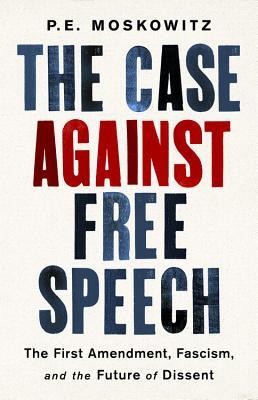 P.E. MOSKOWITZ

THE CASE AGAINST FREE SPEECH

The First Amendment, Fascism, and the Future of Dissent